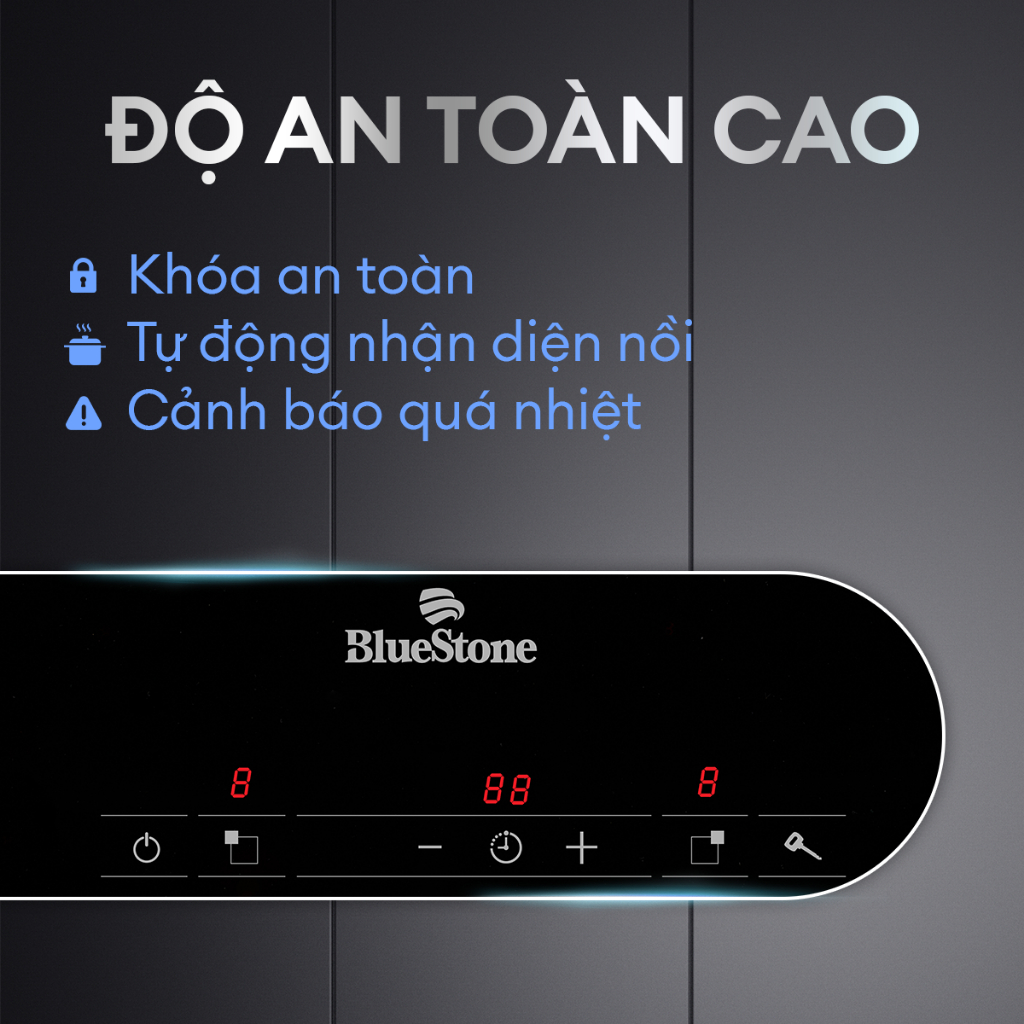 ĐỘ AN TOÀN CAO

Khóa an toàn
Tự động nhận diện nồi
Cảnh báo quá nhiệt

BlueStone

8
88
8

−
+